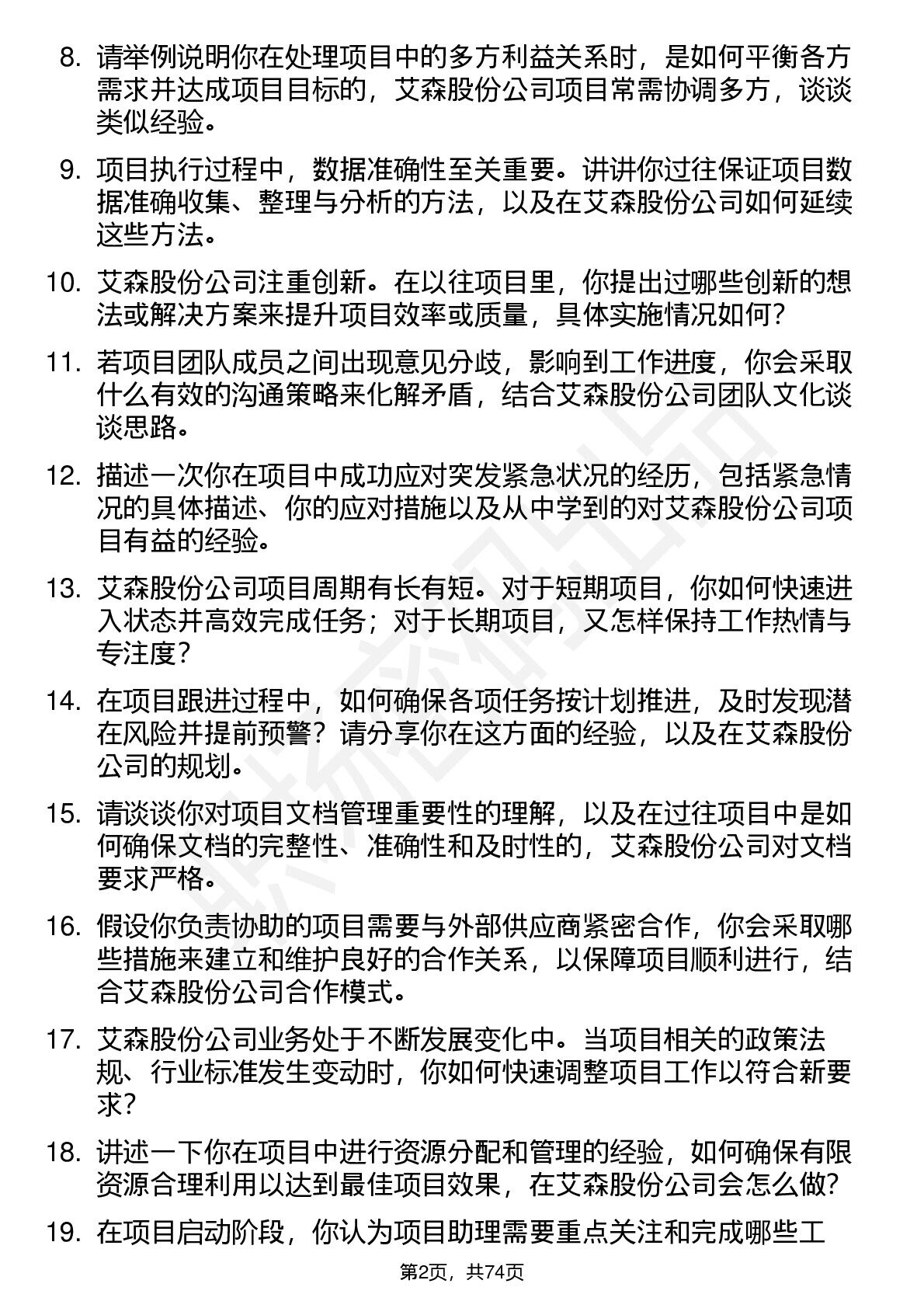 8. 请举例说明你在处理项目中的多方利益关系时，是如何平衡各方需求并达成项目目标的，艾森股份公司项目常需协调多方，谈谈类似经验。

9. 项目执行过程中，数据准确性至关重要。讲讲你过往保证项目数据准确收集、整理与分析的方法，以及在艾森股份公司如何延续这些方法。

10. 艾森股份公司注重创新。在以往项目里，你提出过哪些创新的想法或解决方案来提升项目效率或质量，具体实施情况如何？

11. 若项目团队成员之间出现意见分歧，影响到工作进度，你会采取什么有效的沟通策略来化解矛盾，结合艾森股份公司团队文化谈谈思路。

12. 描述一次你在项目中成功应对突发紧急状况的经历，包括紧急情况的具体描述、你的应对措施以及从中学到的对艾森股份公司项目有益的经验。

13. 艾森股份公司项目周期有长有短。对于短期项目，你如何快速进入状态并高效完成任务；对于长期项目，又怎样保持工作热情与专注度？

14. 在项目跟进过程中，如何确保各项任务按计划推进，及时发现潜在风险并提前预警？请分享你在这方面的经验，以及在艾森股份公司的规划。

15. 请谈谈你对项目文档管理重要性的理解，以及在过往项目中是如何确保文档的完整性、准确性和及时性的，艾森股份公司对文档要求严格。

16. 假设你负责协助的项目需要与外部供应商紧密合作，你会采取哪些措施来建立和维护良好的合作关系，以保障项目顺利进行，结合艾森股份公司合作模式。

17. 艾森股份公司业务处于不断发展变化中。当项目相关的政策法规、行业标准发生变动时，你如何快速调整项目工作以符合新要求？

18. 讲述一下你在项目中进行资源分配和管理的经验，如何确保有限资源合理利用以达到最佳项目效果，在艾森股份公司会怎么做？

19. 在项目启动阶段，你认为项目助理需要重点关注和完成哪些工

第2页，共74页